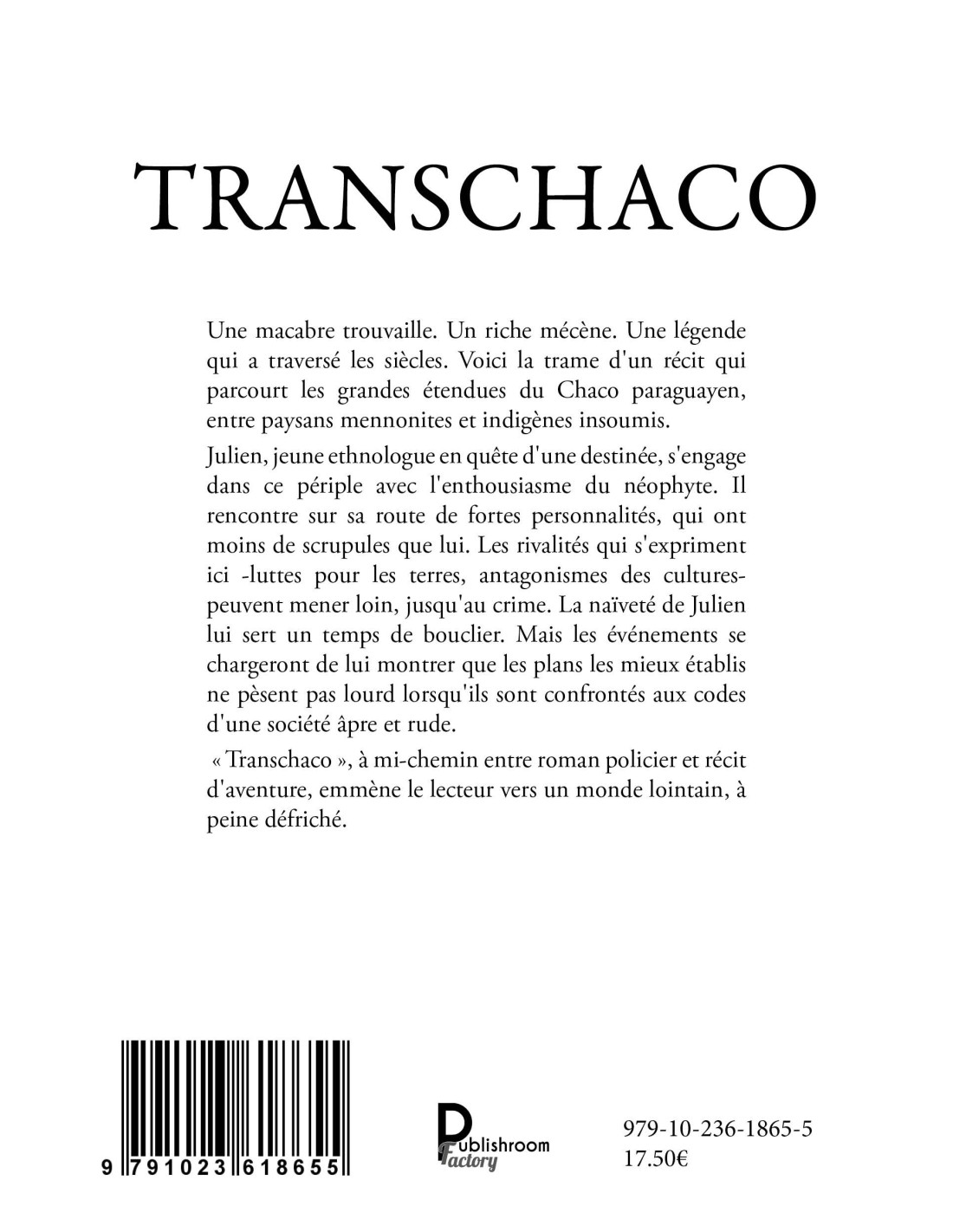 TRANSCHACO

Une macabre trouvaille. Un riche mécène. Une légende qui a traversé les siècles. Voici la trame d'un récit qui parcourt les grandes étendues du Chaco paraguayen, entre paysans mennonites et indigènes insoumis.

Julien, jeune ethnologue en quête d'une destinée, s'engage dans ce périple avec l'enthousiasme du néophyte. Il rencontre sur sa route de fortes personnalités, qui ont moins de scrupules que lui. Les rivalités qui s'expriment ici -luttes pour les terres, antagonismes des cultures- peuvent mener loin, jusqu'au crime. La naïveté de Julien lui sert un temps de bouclier. Mais les événements se chargeront de lui montrer que les plans les mieux établis ne pèsent pas lourd lorsqu'ils sont confrontés aux codes d'une société âpre et rude.

« Transchaco », à mi-chemin entre roman policier et récit d'aventure, emmène le lecteur vers un monde lointain, à peine défriché.

9 791023 618655

Publishroom Factory

979-10-236-1865-5
17.50€